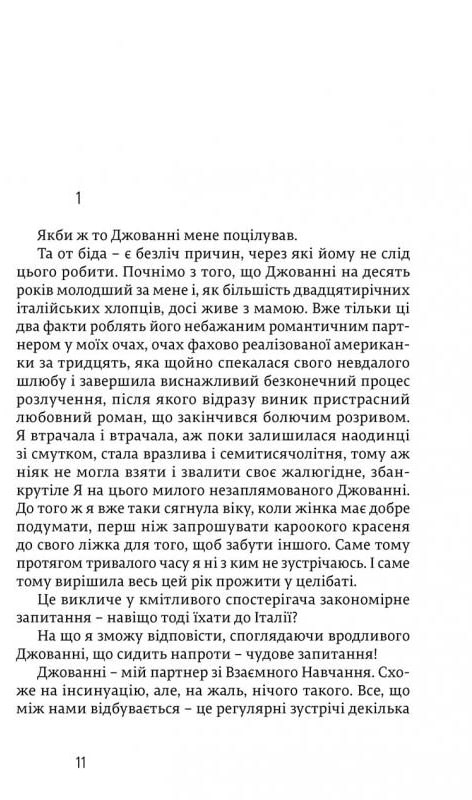 1

Якби ж то Джованні мене поцілував.

Та от біда – є безліч причин, через які йому не слід цього робити. Почнімо з того, що Джованні на десять років молодший за мене і, як більшість двадцятирічних італійських хлопців, досі живе з мамою. Вже тільки ці два факти роблять його небажаним романтичним партнером у моїх очах, очах фахово реалізованої американки за тридцять, яка щойно спекалася свого невдалого шлюбу і завершила виснажливий безконечний процес розлучення, після якого відразу виник пристрасний любовний роман, що закінчився болючим розривом. Я втрачала і втрачала, аж поки залишилася наодинці зі смутком, стала вразлива і семитисячолітня, тому аж ніяк не могла взяти і звалити своє жалюгідне, збанкрутіле Я на цього милого незаплямованого Джованні. До того ж я вже таки сягнула віку, коли жінка має добре подумати, перш ніж запрошувати кароокого красеня до свого ліжка для того, щоб забути іншого. Саме тому протягом тривалого часу я ні з ким не зустрічаюсь. І саме тому вирішила весь цей рік прожити у целібаті.

Це викличе у кмітливого спостерігача закономірне запитання – навіщо тоді їхати до Італії?

На що я зможу відповісти, споглядаючи вродливого Джованні, що сидить напроти – чудове запитання!

Джованні – мій партнер зі Взаємного Навчання. Схоже на інсинуацію, але, на жаль, нічого такого. Все, що між нами відбувається – це регулярні зустрічі декілька

11